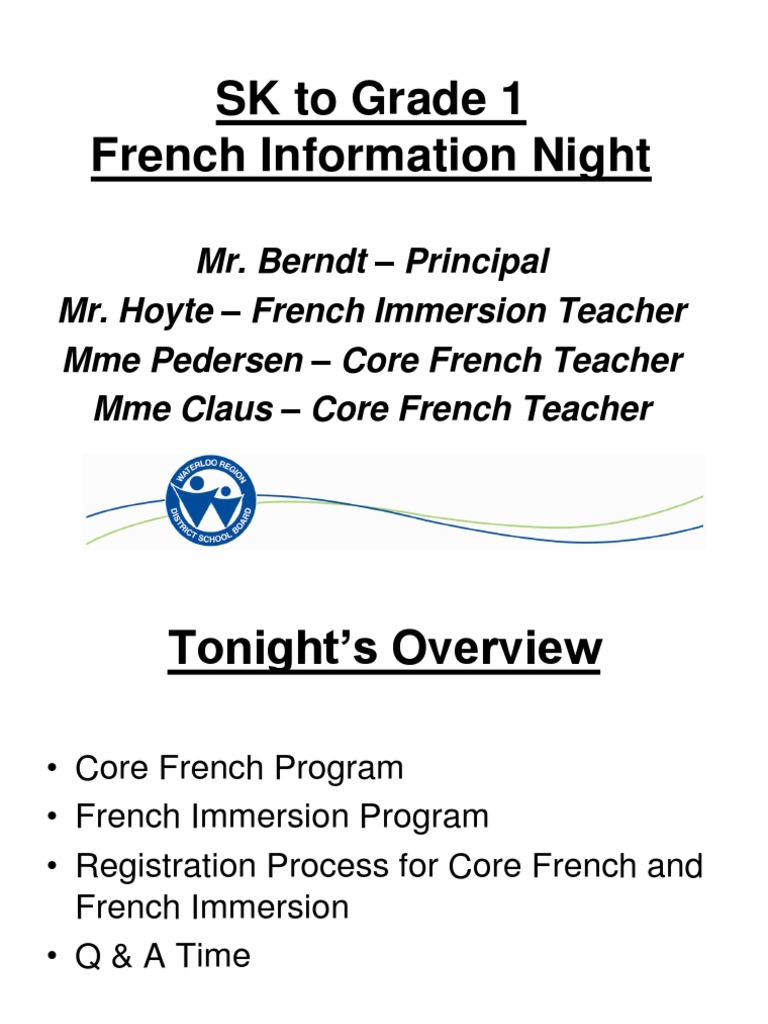 SK to Grade 1
French Information Night

Mr. Berndt – Principal
Mr. Hoyte – French Immersion Teacher
Mme Pedersen – Core French Teacher
Mme Claus – Core French Teacher

WATERLOO REGION DISTRICT SCHOOL BOARD

Tonight's Overview

• Core French Program
• French Immersion Program
• Registration Process for Core French and French Immersion
• Q & A Time